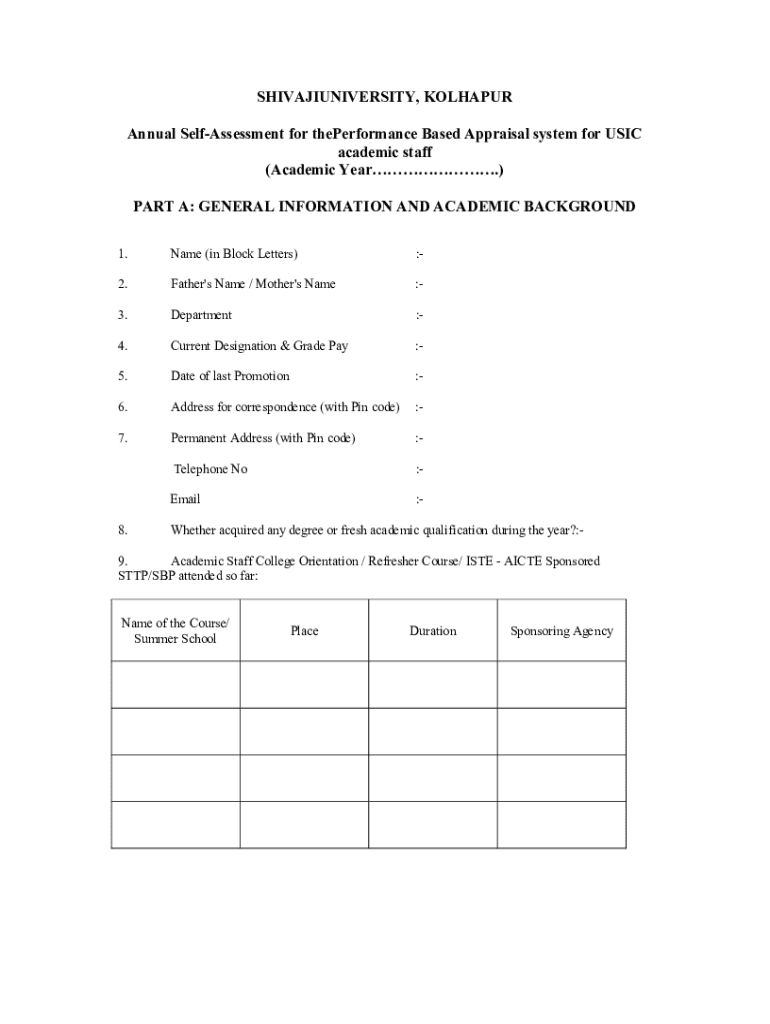 SHIVAJIUNIVERSITY, KOLHAPUR

Annual Self-Assessment for thePerformance Based Appraisal system for USIC academic staff
(Academic Year…………………….)

PART A: GENERAL INFORMATION AND ACADEMIC BACKGROUND

1. Name (in Block Letters) :-

2. Father's Name / Mother's Name :-

3. Department :-

4. Current Designation & Grade Pay :-

5. Date of last Promotion :-

6. Address for correspondence (with Pin code) :-

7. Permanent Address (with Pin code) :-

Telephone No :-

Email :-

8. Whether acquired any degree or fresh academic qualification during the year?:-

9. Academic Staff College Orientation / Refresher Course/ ISTE - AICTE Sponsored STTP/SBP attended so far:

| Name of the Course/ Summer School | Place | Duration | Sponsoring Agency |
|---|---|---|---|
| | | | |
| | | | |
| | | | |
| | | | |